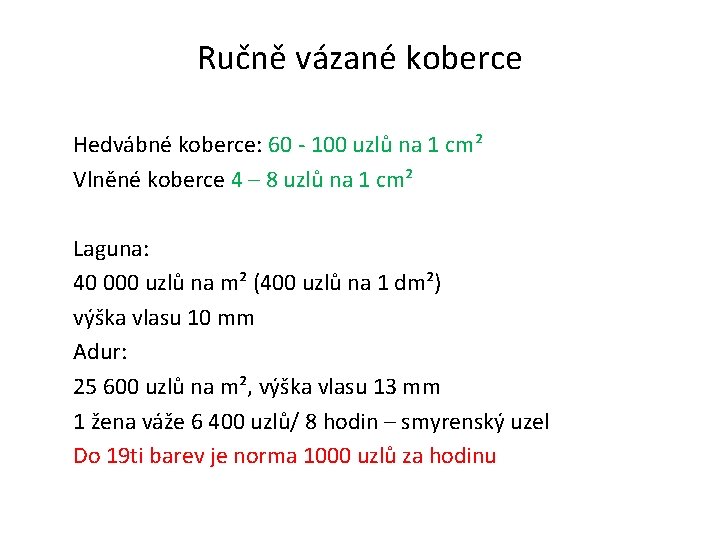 Ručně vázané koberce

Hedvábné koberce: 60 - 100 uzlů na 1 cm²
Vlněné koberce 4 – 8 uzlů na 1 cm²

Laguna:
40 000 uzlů na m² (400 uzlů na 1 dm²)
výška vlasu 10 mm
Adur:
25 600 uzlů na m², výška vlasu 13 mm
1 žena váže 6 400 uzlů/ 8 hodin – smyrenský uzel
Do 19ti barev je norma 1000 uzlů za hodinu